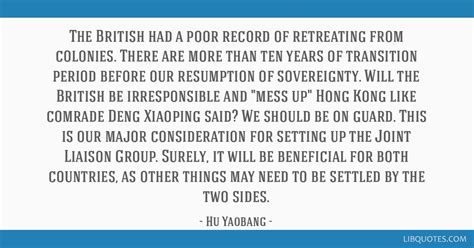 The British had a poor record of retreating from colonies. There are more than ten years of transition period before our resumption of sovereignty. Will the British be irresponsible and "mess up" Hong Kong like comrade Deng Xiaoping said? We should be on guard. This is our major consideration for setting up the Joint Liaison Group. Surely, it will be beneficial for both countries, as other things may need to be settled by the two sides.

- Hu Yaobang -

LIBQUOTES.COM